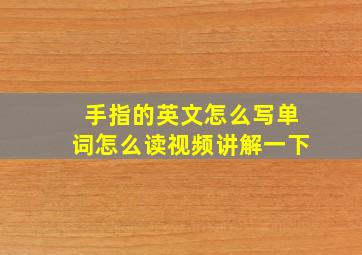 手指的英文怎么写单词怎么读视频讲解一下